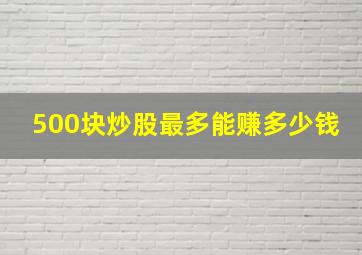 500块炒股最多能赚多少钱